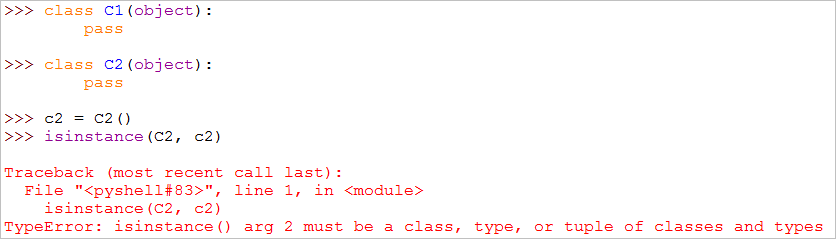 >>> class C1(object):
        pass

>>> class C2(object):
        pass

>>> c2 = C2()
>>> isinstance(C2, c2)

Traceback (most recent call last):
  File "<pyshell#83>", line 1, in <module>
    isinstance(C2, c2)
TypeError: isinstance() arg 2 must be a class, type, or tuple of classes and types